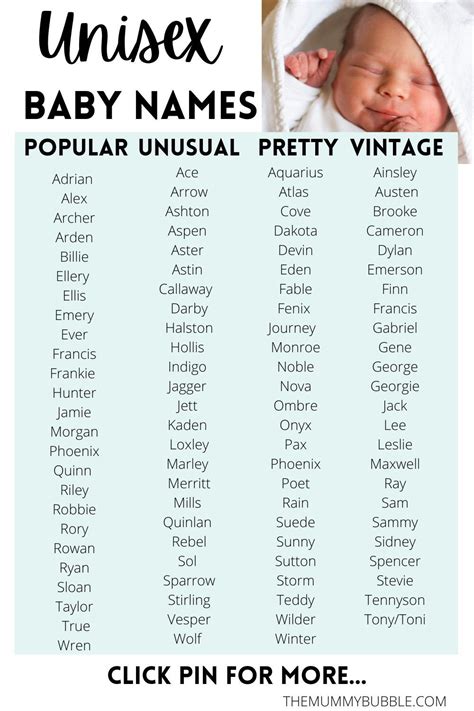 Unisex
BABY NAMES

POPULAR
Adrian
Alex
Archer
Arden
Billie
Ellery
Ellis
Emery
Ever
Francis
Frankie
Hunter
Jamie
Morgan
Phoenix
Quinn
Riley
Robbie
Rory
Rowan
Ryan
Sloan
Taylor
True
Wren

UNUSUAL
Ace
Arrow
Ashton
Aspen
Aster
Astin
Callaway
Darby
Halston
Hollis
Indigo
Jagger
Jett
Kaden
Loxley
Marley
Merritt
Mills
Quinlan
Rebel
Sol
Sparrow
Stirling
Vesper
Wolf

PRETTY
Aquarius
Atlas
Cove
Dakota
Devin
Eden
Fable
Fenix
Journey
Monroe
Noble
Nova
Ombre
Onyx
Pax
Phoenix
Poet
Rain
Suede
Sunny
Sutton
Storm
Teddy
Wilder
Winter

VINTAGE
Ainsley
Austen
Brooke
Cameron
Dylan
Emerson
Finn
Francis
Gabriel
Gene
George
Georgie
Jack
Lee
Leslie
Maxwell
Ray
Sam
Sammy
Sidney
Spencer
Stevie
Tennyson
Tony/Toni

CLICK PIN FOR MORE...

THEMUMMYBUBBLE.COM